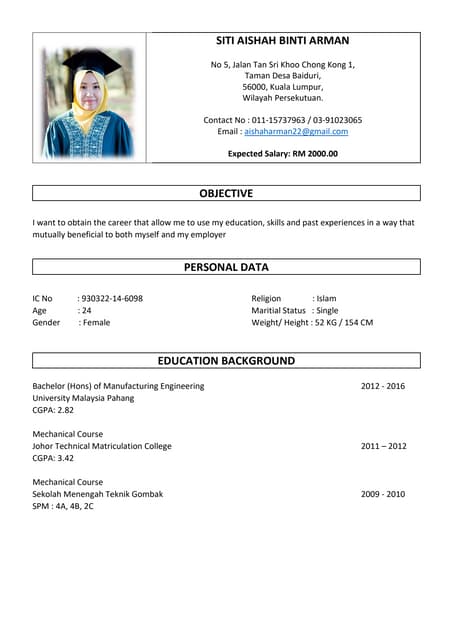 SITI AISHAH BINTI ARMAN

No 5, Jalan Tan Sri Khoo Chong Kong 1,
Taman Desa Baiduri,
56000, Kuala Lumpur,
Wilayah Persekutuan.

Contact No : 011-15737963 / 03-91023065
Email : aishaharman22@gmail.com

Expected Salary: RM 2000.00

OBJECTIVE

I want to obtain the career that allow me to use my education, skills and past experiences in a way that mutually beneficial to both myself and my employer

PERSONAL DATA

IC No : 930322-14-6098
Age : 24
Gender : Female

Religion : Islam
Maritial Status : Single
Weight/ Height : 52 KG / 154 CM

EDUCATION BACKGROUND

Bachelor (Hons) of Manufacturing Engineering 2012 - 2016
University Malaysia Pahang
CGPA: 2.82

Mechanical Course
Johor Technical Matriculation College 2011 – 2012
CGPA: 3.42

Mechanical Course
Sekolah Menengah Teknik Gombak 2009 - 2010
SPM : 4A, 4B, 2C